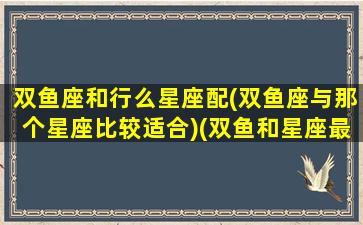 双鱼座和行么星座配(双鱼座与那个星座比较适合)(双鱼和星座最